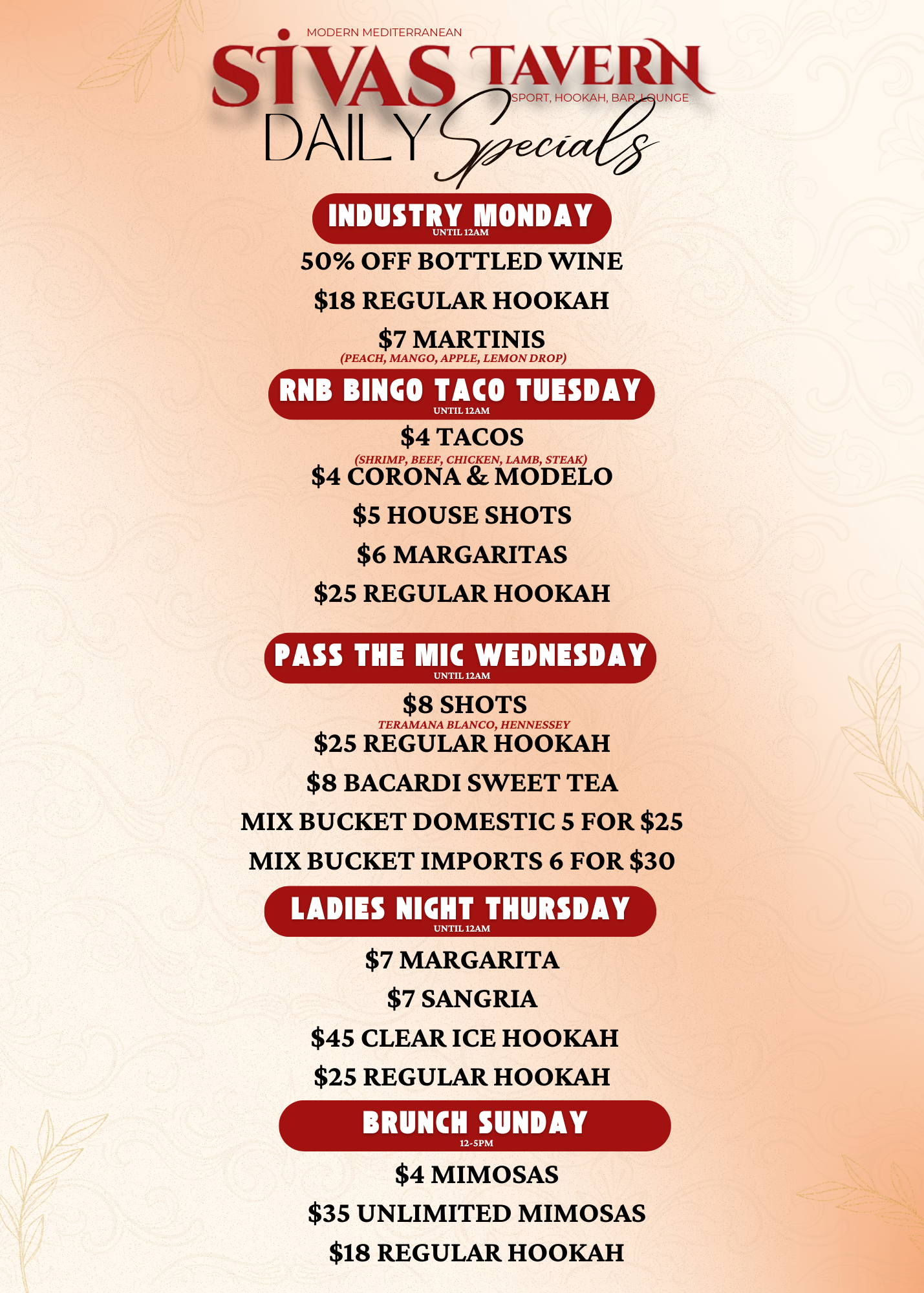 MODERN MEDITERRANEAN

SİVAS TAVERN

SPORT, HOOKAH, BAR, LOUNGE

DAILY Specials

INDUSTRY MONDAY

UNTIL 12AM

50% OFF BOTTLED WINE

$18 REGULAR HOOKAH

$7 MARTINIS

(PEACH, MANGO, APPLE, LEMON DROP)

RNB BINGO TACO TUESDAY

UNTIL 12AM

$4 TACOS

(SHRIMP, BEEF, CHICKEN, LAMB, STEAK)

$4 CORONA & MODELO

$5 HOUSE SHOTS

$6 MARGARITAS

$25 REGULAR HOOKAH

PASS THE MIC WEDNESDAY

UNTIL 12AM

$8 SHOTS

TERAMANA BLANCO, HENNESSEY

$25 REGULAR HOOKAH

$8 BACARDI SWEET TEA

MIX BUCKET DOMESTIC 5 FOR $25

MIX BUCKET IMPORTS 6 FOR $30

LADIES NIGHT THURSDAY

UNTIL 12AM

$7 MARGARITA

$7 SANGRIA

$45 CLEAR ICE HOOKAH

$25 REGULAR HOOKAH

BRUNCH SUNDAY

12-5PM

$4 MIMOSAS

$35 UNLIMITED MIMOSAS

$18 REGULAR HOOKAH